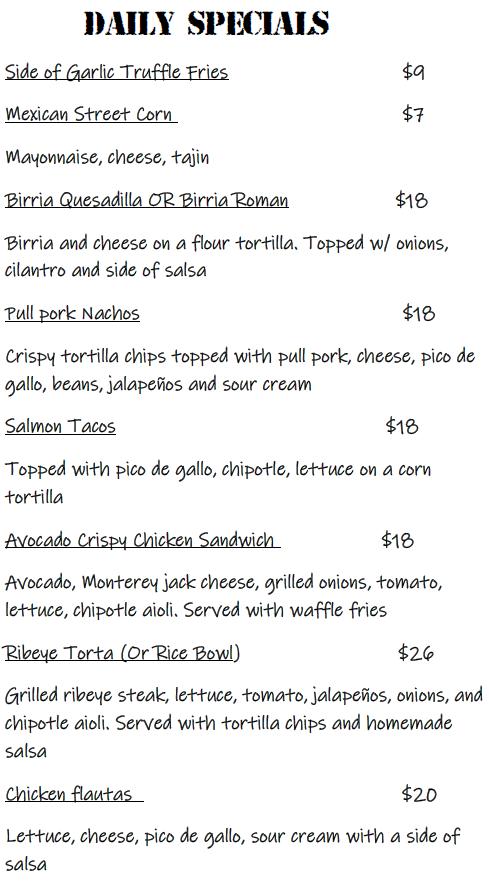 DAILY SPECIALS

Side of Garlic Truffle Fries $9

Mexican Street Corn $7

Mayonnaise, cheese, tajin

Birria Quesadilla OR Birria Roman $18

Birria and cheese on a flour tortilla. Topped w/ onions, cilantro and side of salsa

Pull pork Nachos $18

Crispy tortilla chips topped with pull pork, cheese, pico de gallo, beans, jalapeños and sour cream

Salmon Tacos $18

Topped with pico de gallo, chipotle, lettuce on a corn tortilla

Avocado Crispy Chicken Sandwich $18

Avocado, Monterey jack cheese, grilled onions, tomato, lettuce, chipotle aioli. Served with waffle fries

Ribeye Torta (Or Rice Bowl) $26

Grilled ribeye steak, lettuce, tomato, jalapeños, onions, and chipotle aioli. Served with tortilla chips and homemade salsa

Chicken flautas $20

Lettuce, cheese, pico de gallo, sour cream with a side of salsa